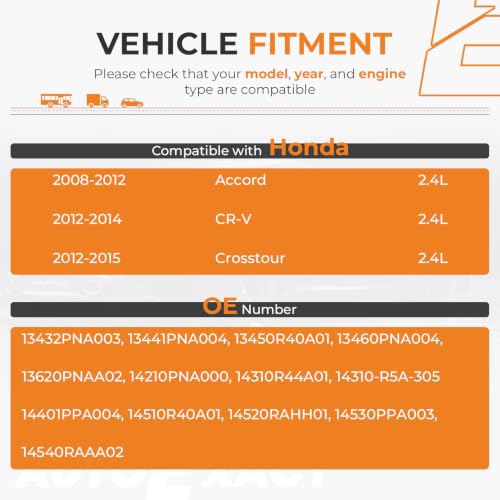 VEHICLE FITMENT

Please check that your model, year, and engine type are compatible

Compatible with Honda

| 2008-2012 | Accord | 2.4L |
|---|---|---|
| 2012-2014 | CR-V | 2.4L |
| 2012-2015 | Crosstour | 2.4L |

OE Number

13432PNA003, 13441PNA004, 13450R40A01, 13460PNA004,

13620PNAA02, 14210PNA000, 14310R44A01, 14310-R5A-305

14401PPA004, 14510R40A01, 14520RAHH01, 14530PPA003,

14540RAAA02

AUTOEXACT